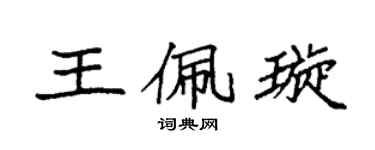 王佩璇

词典网